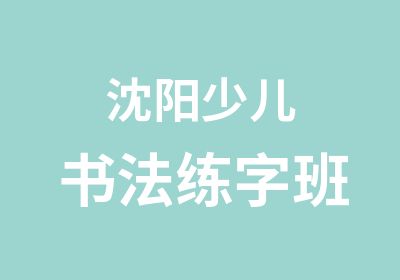 沈阳少儿
书法练字班